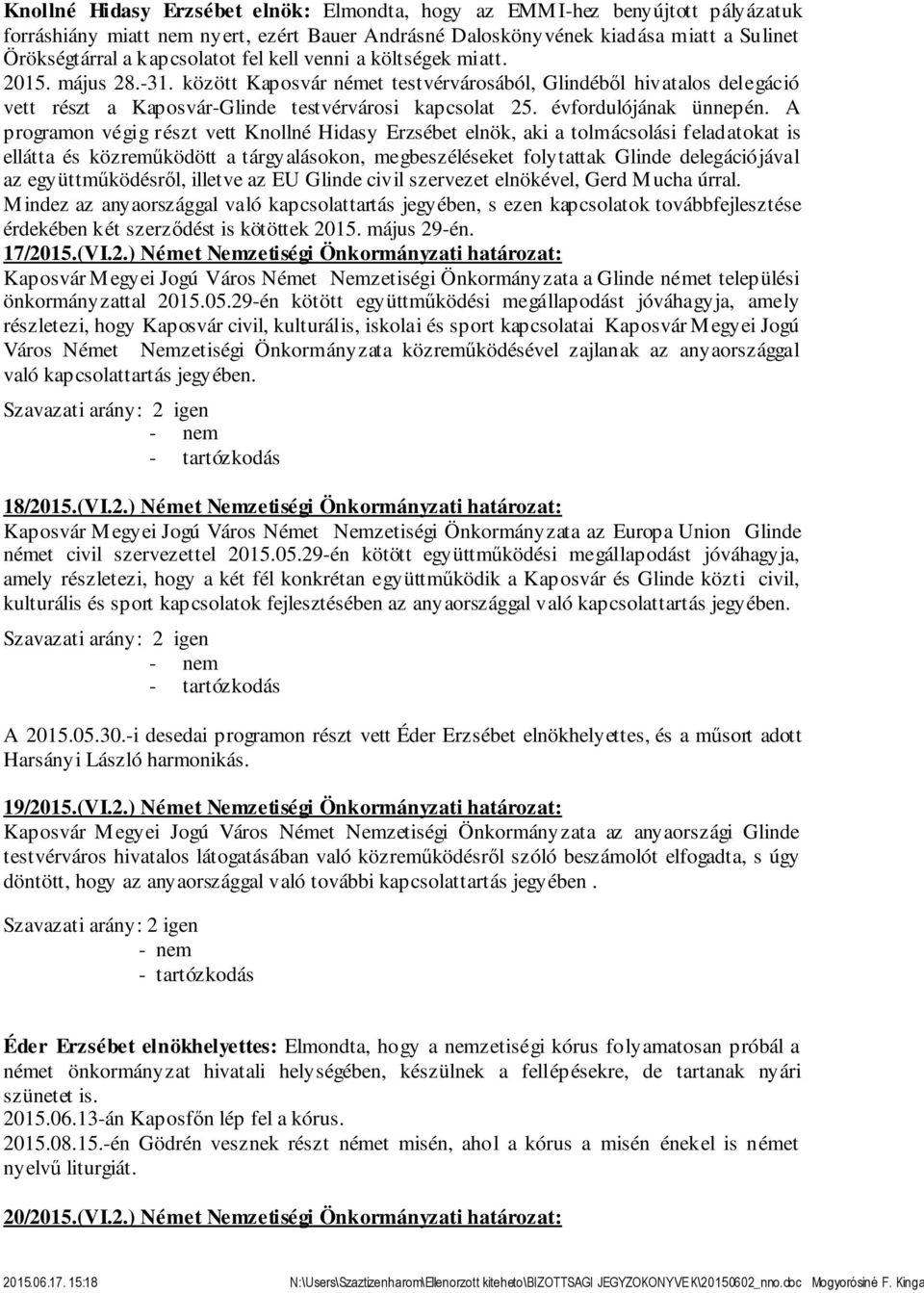 **Knollné Hidasy Erzsébet elnök:** Elmondta, hogy az EMMI-hez benyújtott pályázatuk forráshiány miatt nem nyert, ezért Bauer Andrásné Daloskönyvének kiadása miatt a Sulinet Örökségtárral a kapcsolatot fel kell venni a költségek miatt.
2015. május 28.-31. között Kaposvár német testvérvárosából, Glindéből hivatalos delegáció vett részt a Kaposvár-Glinde testvérvárosi kapcsolat 25. évfordulójának ünnepén. A programon végig részt vett Knollné Hidasy Erzsébet elnök, aki a tolmácsolási feladatokat is ellátta és közreműködött a tárgyalásokon, megbeszéléseket folytattak Glinde delegációjával az együttműködésről, illetve az EU Glinde civil szervezet elnökével, Gerd Mucha úrral.
Mindez az anyaországgal való kapcsolattartás jegyében, s ezen kapcsolatok továbbfejlesztése érdekében két szerződést is kötöttek 2015. május 29-én.

**17/2015.(VI.2.) Német Nemzetiségi Önkormányzati határozat:**
Kaposvár Megyei Jogú Város Német Nemzetiségi Önkormányzata a Glinde német települési önkormányzattal 2015.05.29-én kötött együttműködési megállapodást jóváhagyja, amely részletezi, hogy Kaposvár civil, kulturális, iskolai és sport kapcsolatai Kaposvár Megyei Jogú Város Német Nemzetiségi Önkormányzata közreműködésével zajlanak az anyaországgal való kapcsolattartás jegyében.

Szavazati arány: 2 igen
- nem
- tartózkodás

**18/2015.(VI.2.) Német Nemzetiségi Önkormányzati határozat:**
Kaposvár Megyei Jogú Város Német Nemzetiségi Önkormányzata az Europa Union Glinde német civil szervezettel 2015.05.29-én kötött együttműködési megállapodást jóváhagyja, amely részletezi, hogy a két fél konkrétan együttműködik a Kaposvár és Glinde közti civil, kulturális és sport kapcsolatok fejlesztésében az anyaországgal való kapcsolattartás jegyében.

Szavazati arány: 2 igen
- nem
- tartózkodás

A 2015.05.30.-i desedai programon részt vett Éder Erzsébet elnökhelyettes, és a műsort adott Harsányi László harmonikás.

**19/2015.(VI.2.) Német Nemzetiségi Önkormányzati határozat:**
Kaposvár Megyei Jogú Város Német Nemzetiségi Önkormányzata az anyaországi Glinde testvérváros hivatalos látogatásában való közreműködésről szóló beszámolót elfogadta, s úgy döntött, hogy az anyaországgal való további kapcsolattartás jegyében .

Szavazati arány: 2 igen
- nem
- tartózkodás

**Éder Erzsébet elnökhelyettes:** Elmondta, hogy a nemzetiségi kórus folyamatosan próbál a német önkormányzat hivatali helységében, készülnek a fellépésekre, de tartanak nyári szünetet is.
2015.06.13-án Kaposfőn lép fel a kórus.
2015.08.15.-én Gödrén vesznek részt német misén, ahol a kórus a misén énekel is német nyelvű liturgiát.

**20/2015.(VI.2.) Német Nemzetiségi Önkormányzati határozat:**

2015.06.17. 15:18 N:\Users\Szaztizenharom\Ellenorzott kiteheto\BIZOTTSAGI JEGYZOKONYVEK\20150602_nno.doc Mogyorósiné F. Kinga